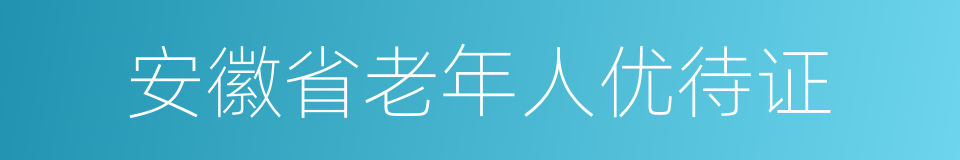 安徽省老年人优待证